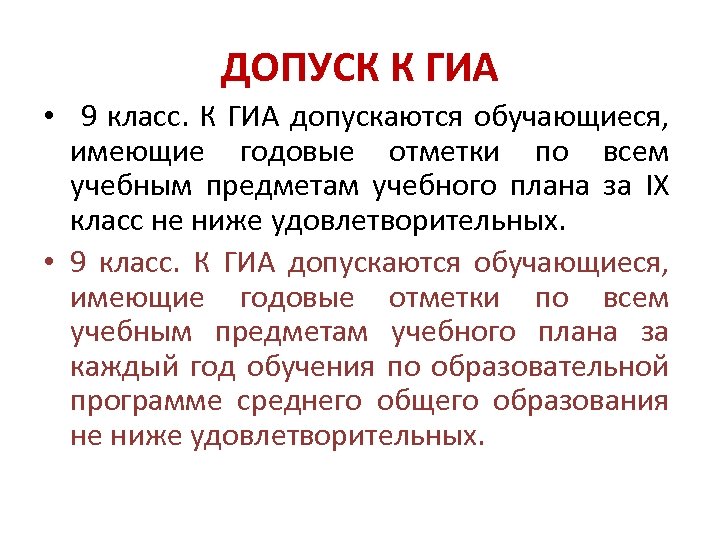 ДОПУСК К ГИА

• 9 класс. К ГИА допускаются обучающиеся, имеющие годовые отметки по всем учебным предметам учебного плана за IX класс не ниже удовлетворительных.

• 9 класс. К ГИА допускаются обучающиеся, имеющие годовые отметки по всем учебным предметам учебного плана за каждый год обучения по образовательной программе среднего общего образования не ниже удовлетворительных.